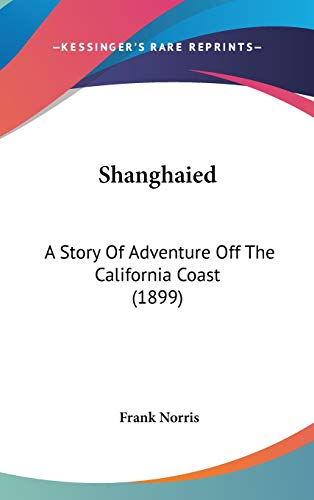 —KESSINGER'S RARE REPRINTS—

Shanghaied

A Story Of Adventure Off The California Coast (1899)

Frank Norris